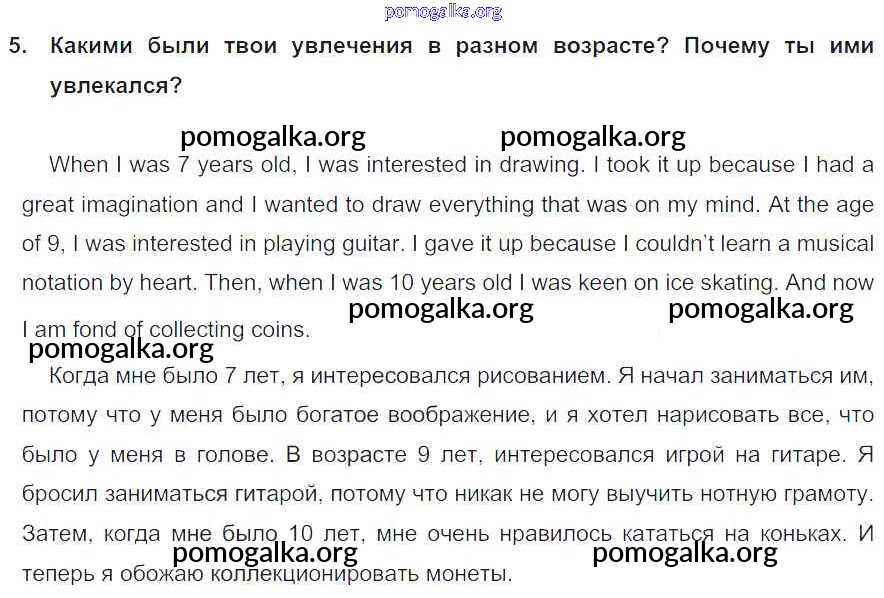 pomogalka.org

5. Какими были твои увлечения в разном возрасте? Почему ты ими увлекался?

pomogalka.org pomogalka.org

When I was 7 years old, I was interested in drawing. I took it up because I had a great imagination and I wanted to draw everything that was on my mind. At the age of 9, I was interested in playing guitar. I gave it up because I couldn't learn a musical notation by heart. Then, when I was 10 years old I was keen on ice skating. And now I am fond of collecting coins.

pomogalka.org pomogalka.org

pomogalka.org

Когда мне было 7 лет, я интересовался рисованием. Я начал заниматься им, потому что у меня было богатое воображение, и я хотел нарисовать все, что было у меня в голове. В возрасте 9 лет, интересовался игрой на гитаре. Я бросил заниматься гитарой, потому что никак не могу выучить нотную грамоту. Затем, когда мне было 10 лет, мне очень нравилось кататься на коньках. И теперь я обожаю коллекционировать монеты.

pomogalka.org pomogalka.org